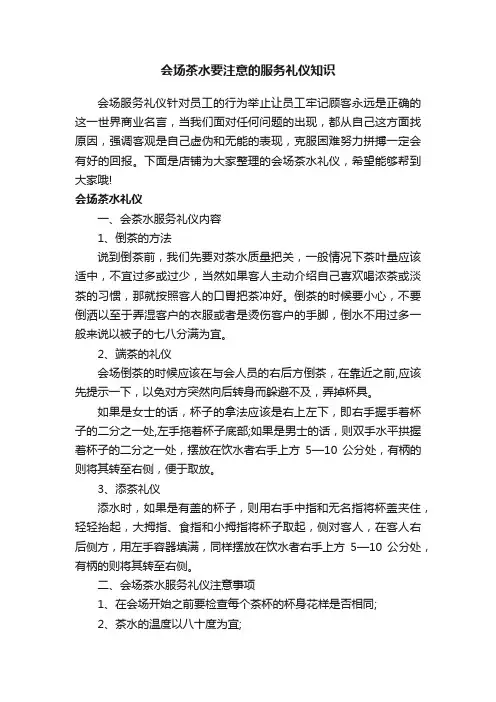 会场茶水要注意的服务礼仪知识

会场服务礼仪针对员工的行为举止让员工牢记顾客永远是正确的这一世界商业名言，当我们面对任何问题的出现，都从自己这方面找原因，强调客观是自己虚伪和无能的表现，克服困难努力拼搏一定会有好的回报。下面是店铺为大家整理的会场茶水礼仪，希望能够帮到大家哦!

会场茶水礼仪

一、会茶水服务礼仪内容

1、倒茶的方法

说到倒茶前，我们先要对茶水质量把关，一般情况下茶叶量应该适中，不宜过多或过少，当然如果客人主动介绍自己喜欢喝浓茶或淡茶的习惯，那就按照客人的口胃把茶冲好。倒茶的时候要小心，不要倒洒以至于弄湿客户的衣服或者是烫伤客户的手脚，倒水不用过多一般来说以被子的七八分满为宜。

2、端茶的礼仪

会场倒茶的时候应该在与会人员的右后方倒茶，在靠近之前,应该先提示一下，以免对方突然向后转身而躲避不及，弄掉杯具。

如果是女士的话，杯子的拿法应该是右上左下，即右手握手着杯子的二分之一处,左手拖着杯子底部;如果是男士的话，则双手水平拱握着杯子的二分之一处，摆放在饮水者右手上方 5—10 公分处，有柄的则将其转至右侧，便于取放。

3、添茶礼仪

添水时，如果是有盖的杯子，则用右手中指和无名指将杯盖夹住，轻轻抬起，大拇指、食指和小拇指将杯子取起，侧对客人，在客人右后侧方，用左手容器填满，同样摆放在饮水者右手上方 5—10 公分处，有柄的则将其转至右侧。

二、会场茶水服务礼仪注意事项

1、在会场开始之前要检查每个茶杯的杯身花样是否相同;

2、茶水的温度以八十度为宜;